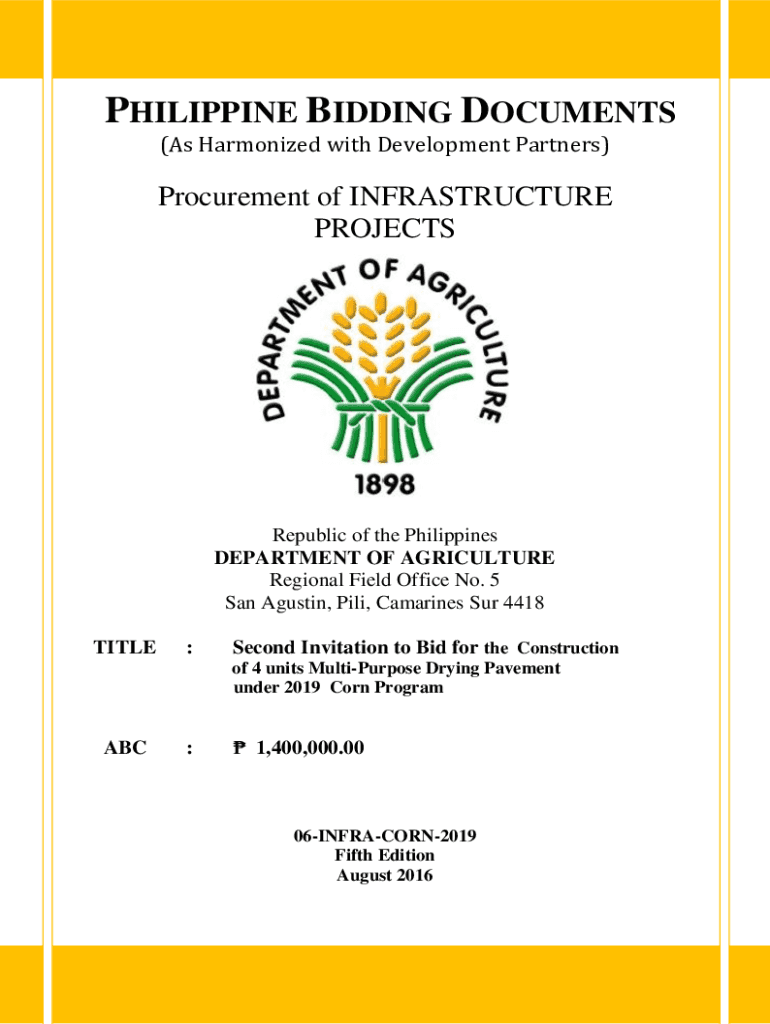 PHILIPPINE BIDDING DOCUMENTS
(As Harmonized with Development Partners)

Procurement of INFRASTRUCTURE PROJECTS

DEPARTMENT OF AGRICULTURE
1898

Republic of the Philippines
DEPARTMENT OF AGRICULTURE
Regional Field Office No. 5
San Agustin, Pili, Camarines Sur 4418

TITLE : Second Invitation to Bid for the Construction of 4 units Multi-Purpose Drying Pavement under 2019 Corn Program

ABC : ₱ 1,400,000.00

06-INFRA-CORN-2019
Fifth Edition
August 2016